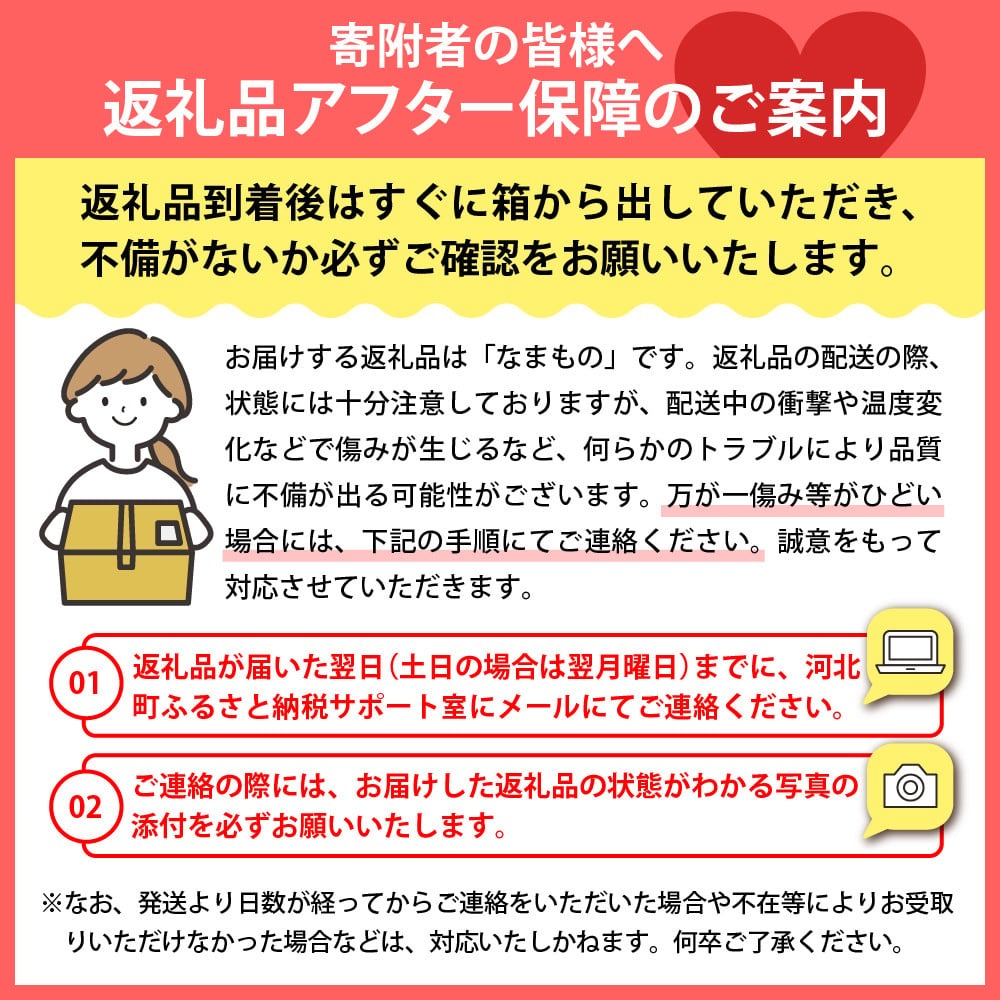 寄附者の皆様へ
返礼品アフター保障のご案内

返礼品到着後はすぐに箱から出していただき、不備がないか必ずご確認をお願いいたします。

お届けする返礼品は「なまもの」です。返礼品の配送の際、状態には十分注意しておりますが、配送中の衝撃や温度変化などで傷みが生じるなど、何らかのトラブルにより品質に不備が出る可能性がございます。万が一傷み等がひどい場合には、下記の手順にてご連絡ください。誠意をもって対応させていただきます。

01 返礼品が届いた翌日（土日の場合は翌月曜日）までに、河北町ふるさと納税サポート室にメールにてご連絡ください。

02 ご連絡の際には、お届けした返礼品の状態がわかる写真の添付を必ずお願いいたします。

※なお、発送より日数が経ってからご連絡をいただいた場合や不在等によりお受取りいただけなかった場合などは、対応いたしかねます。何卒ご了承ください。